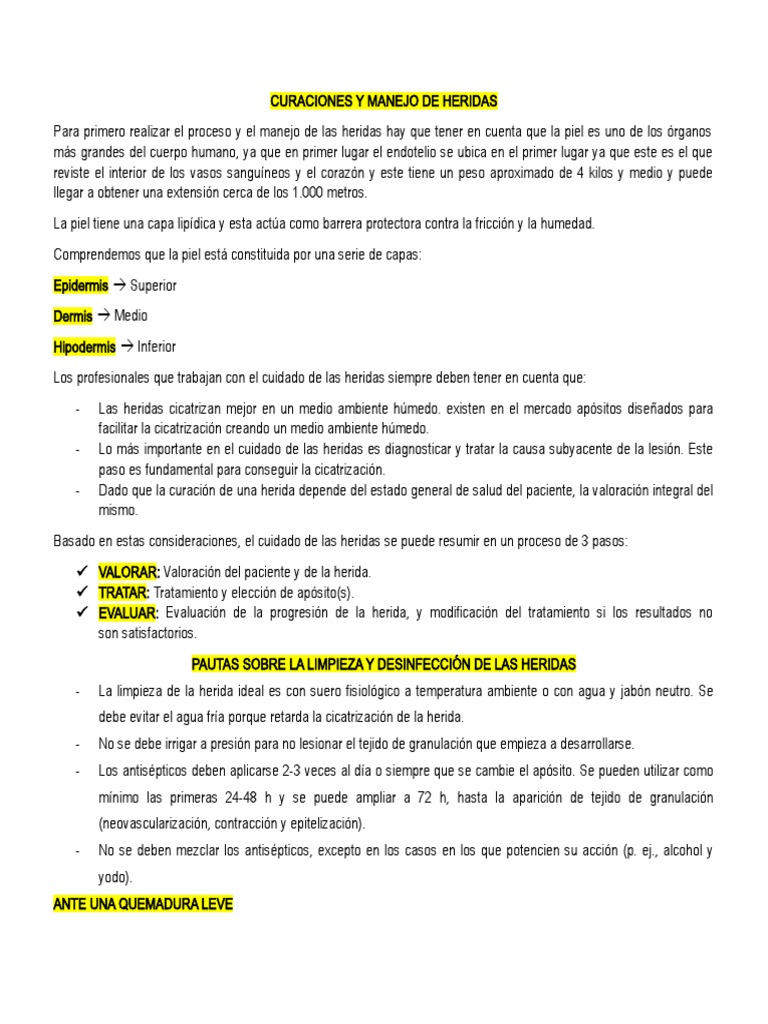 CURACIONES Y MANEJO DE HERIDAS

Para primero realizar el proceso y el manejo de las heridas hay que tener en cuenta que la piel es uno de los órganos más grandes del cuerpo humano, ya que en primer lugar el endotelio se ubica en el primer lugar ya que este es el que reviste el interior de los vasos sanguíneos y el corazón y este tiene un peso aproximado de 4 kilos y medio y puede llegar a obtener una extensión cerca de los 1.000 metros.

La piel tiene una capa lipídica y esta actúa como barrera protectora contra la fricción y la humedad.

Comprendemos que la piel está constituida por una serie de capas:

Epidermis → Superior

Dermis → Medio

Hipodermis → Inferior

Los profesionales que trabajan con el cuidado de las heridas siempre deben tener en cuenta que:

- Las heridas cicatrizan mejor en un medio ambiente húmedo. existen en el mercado apósitos diseñados para facilitar la cicatrización creando un medio ambiente húmedo.
- Lo más importante en el cuidado de las heridas es diagnosticar y tratar la causa subyacente de la lesión. Este paso es fundamental para conseguir la cicatrización.
- Dado que la curación de una herida depende del estado general de salud del paciente, la valoración integral del mismo.

Basado en estas consideraciones, el cuidado de las heridas se puede resumir en un proceso de 3 pasos:

✓ VALORAR: Valoración del paciente y de la herida.
✓ TRATAR: Tratamiento y elección de apósito(s).
✓ EVALUAR: Evaluación de la progresión de la herida, y modificación del tratamiento si los resultados no son satisfactorios.

PAUTAS SOBRE LA LIMPIEZA Y DESINFECCIÓN DE LAS HERIDAS

- La limpieza de la herida ideal es con suero fisiológico a temperatura ambiente o con agua y jabón neutro. Se debe evitar el agua fría porque retarda la cicatrización de la herida.
- No se debe irrigar a presión para no lesionar el tejido de granulación que empieza a desarrollarse.
- Los antisépticos deben aplicarse 2-3 veces al día o siempre que se cambie el apósito. Se pueden utilizar como mínimo las primeras 24-48 h y se puede ampliar a 72 h, hasta la aparición de tejido de granulación (neovascularización, contracción y epitelización).
- No se deben mezclar los antisépticos, excepto en los casos en los que potencien su acción (p. ej., alcohol y yodo).

ANTE UNA QUEMADURA LEVE